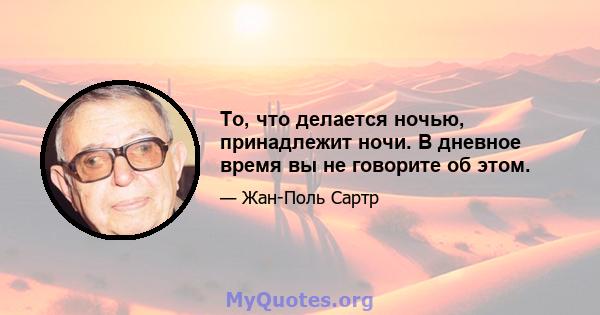 То, что делается ночью, принадлежит ночи. В дневное время вы не говорите об этом.

— Жан-Поль Сартр

MyQuotes.org